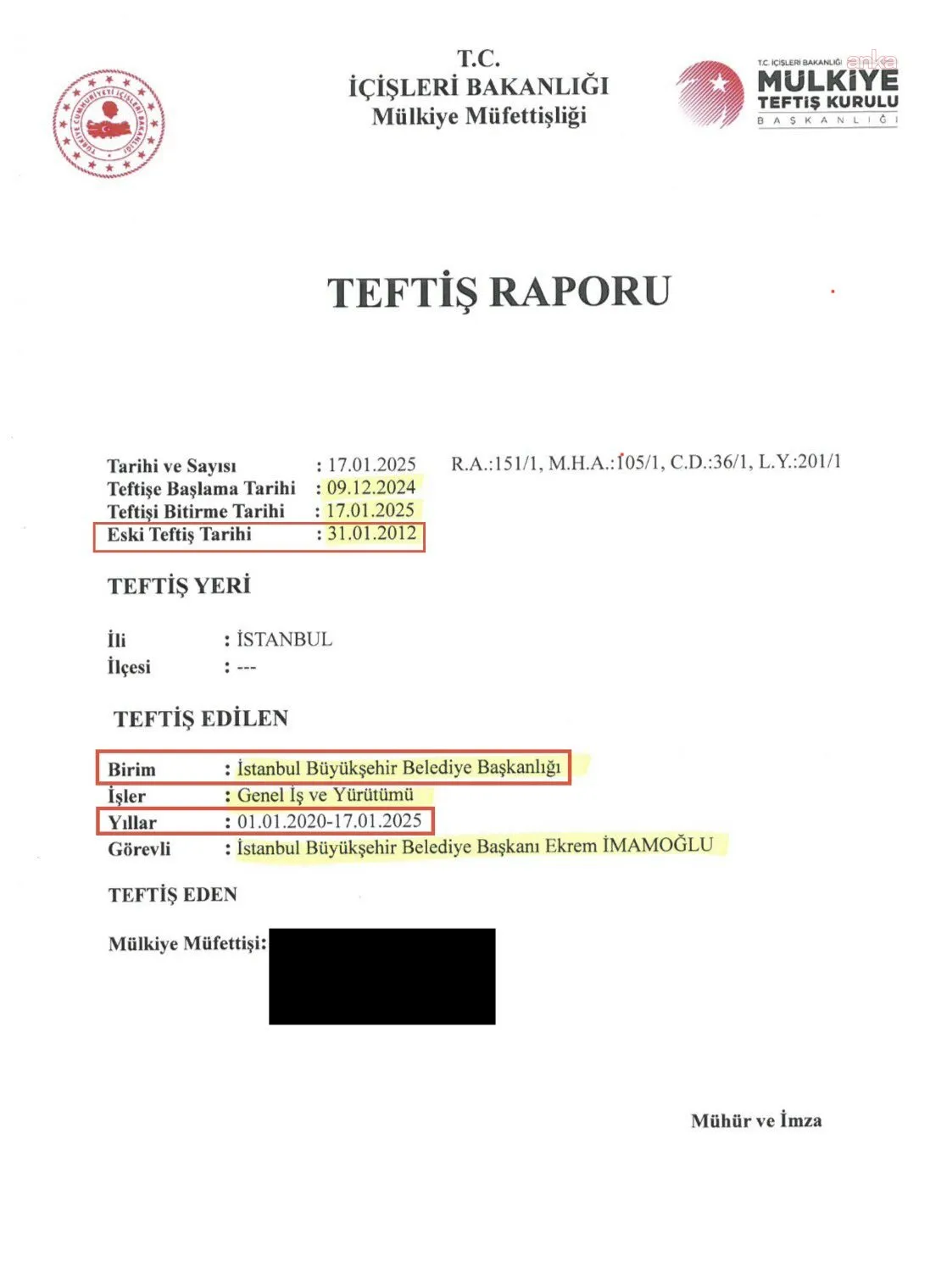 TÜRKİYE CUMHURİYETİ İÇİŞLERİ BAKANLIĞI

T.C.
İÇİŞLERİ BAKANLIĞI
Mülkiye Müfettişliği

T.C. İÇİŞLERİ BAKANLIĞI anka
MÜLKİYE
TEFTİŞ KURULU
BAŞKANLIĞI

TEFTİŞ RAPORU

Tarihi ve Sayısı : 17.01.2025 R.A.:151/1, M.H.A.:105/1, C.D.:36/1, L.Y.:201/1
Teftişe Başlama Tarihi : 09.12.2024
Teftişi Bitirme Tarihi : 17.01.2025
Eski Teftiş Tarihi : 31.01.2012

TEFTİŞ YERİ

İli : İSTANBUL
İlçesi : ---

TEFTİŞ EDİLEN

Birim : İstanbul Büyükşehir Belediye Başkanlığı
İşler : Genel İş ve Yürütümü
Yıllar : 01.01.2020-17.01.2025
Görevli : İstanbul Büyükşehir Belediye Başkanı Ekrem İMAMOĞLU

TEFTİŞ EDEN

Mülkiye Müfettişi:

Mühür ve İmza